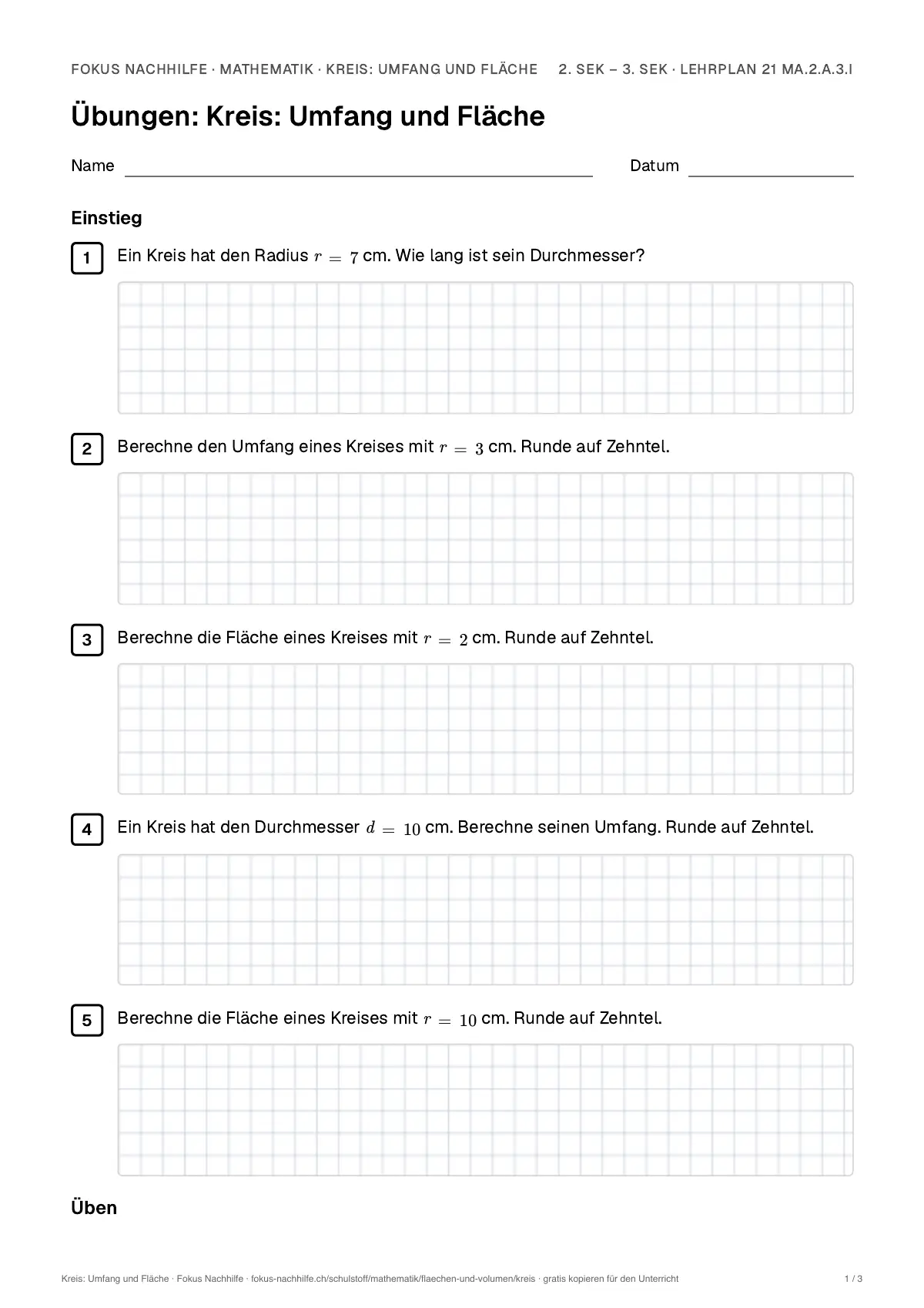 FOKUS NACHHILFE · MATHEMATIK · KREIS: UMFANG UND FLÄCHE 2. SEK – 3. SEK · LEHRPLAN 21 MA.2.A.3.I

Übungen: Kreis: Umfang und Fläche

Name ____ Datum ____

Einstieg

1 Ein Kreis hat den Radius $r = 7$ cm. Wie lang ist sein Durchmesser?

2 Berechne den Umfang eines Kreises mit $r = 3$ cm. Runde auf Zehntel.

3 Berechne die Fläche eines Kreises mit $r = 2$ cm. Runde auf Zehntel.

4 Ein Kreis hat den Durchmesser $d = 10$ cm. Berechne seinen Umfang. Runde auf Zehntel.

5 Berechne die Fläche eines Kreises mit $r = 10$ cm. Runde auf Zehntel.

Üben

Kreis: Umfang und Fläche · Fokus Nachhilfe · fokus-nachhilfe.ch/schulstoff/mathematik/flaechen-und-volumen/kreis · gratis kopieren für den Unterricht 1 / 3